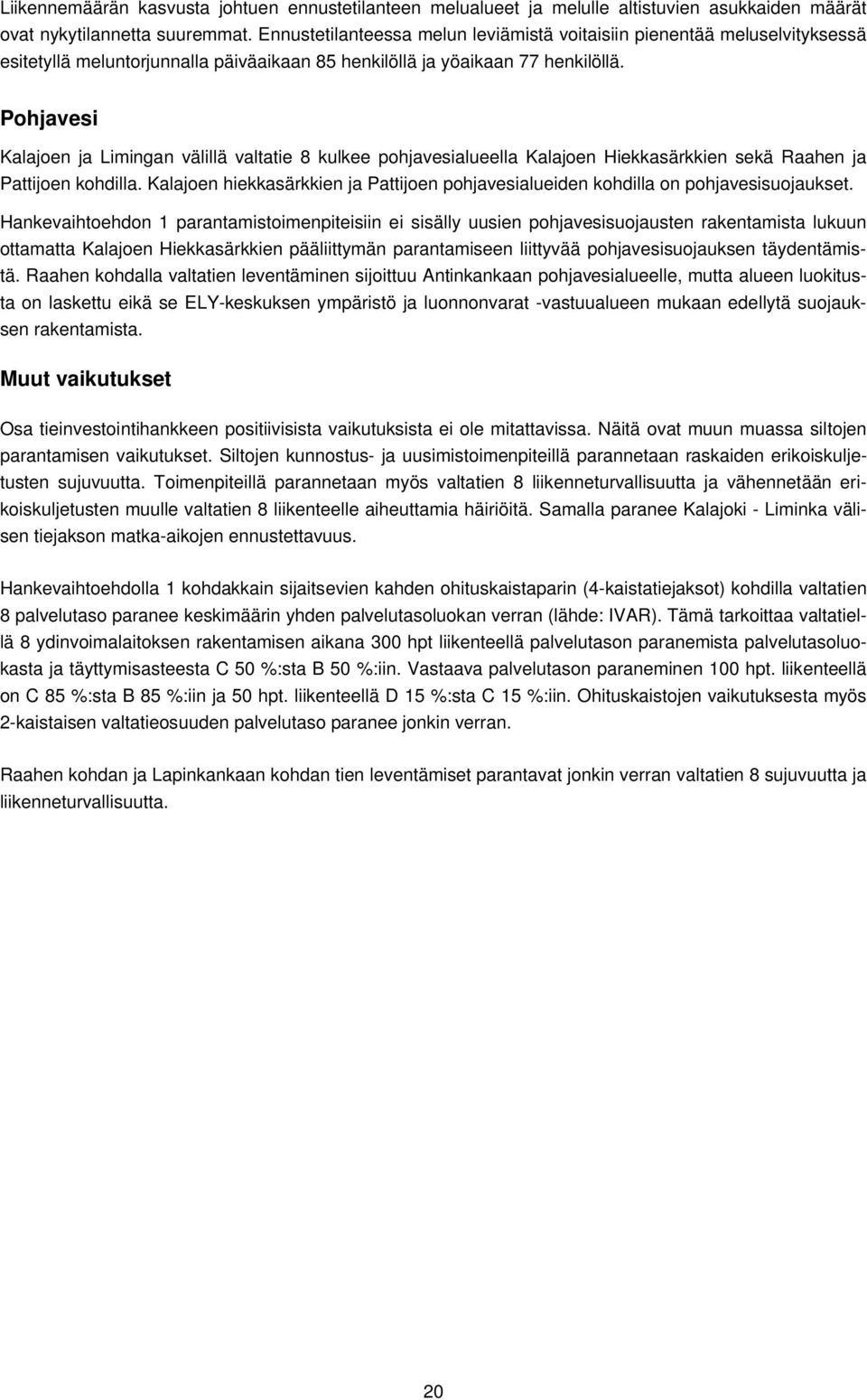 Liikennemäärän kasvusta johtuen ennustetilanteen melualueet ja melulle altistuvien asukkaiden määrät ovat nykytilannetta suuremmat. Ennustetilanteessa melun leviämistä voitaisiin pienentää meluselvityksessä esitetyllä meluntorjunnalla päiväaikaan 85 henkilöllä ja yöaikaan 77 henkilöllä.

Pohjavesi

Kalajoen ja Limingan välillä valtatie 8 kulkee pohjavesialueella Kalajoen Hiekkasärkkien sekä Raahen ja Pattijoen kohdilla. Kalajoen hiekkasärkkien ja Pattijoen pohjavesialueiden kohdilla on pohjavesisuojaukset.

Hankevaihtoehdon 1 parantamistoimenpiteisiin ei sisälly uusien pohjavesisuojausten rakentamista lukuun ottamatta Kalajoen Hiekkasärkkien pääliittymän parantamiseen liittyvää pohjavesisuojauksen täydentämistä. Raahen kohdalla valtatien leventäminen sijoittuu Antinkankaan pohjavesialueelle, mutta alueen luokitusta on laskettu eikä se ELY-keskuksen ympäristö ja luonnonvarat -vastuualueen mukaan edellytä suojauksen rakentamista.

Muut vaikutukset

Osa tieinvestointihankkeen positiivisista vaikutuksista ei ole mitattavissa. Näitä ovat muun muassa siltojen parantamisen vaikutukset. Siltojen kunnostus- ja uusimistoimenpiteillä parannetaan raskaiden erikoiskuljetusten sujuvuutta. Toimenpiteillä parannetaan myös valtatien 8 liikenneturvallisuutta ja vähennetään erikoiskuljetusten muulle valtatien 8 liikenteelle aiheuttamia häiriöitä. Samalla paranee Kalajoki - Liminka välisen tiejakson matka-aikojen ennustettavuus.

Hankevaihtoehdolla 1 kohdakkain sijaitsevien kahden ohituskaistaparin (4-kaistatiejaksot) kohdilla valtatien 8 palvelutaso paranee keskimäärin yhden palvelutasoluokan verran (lähde: IVAR). Tämä tarkoittaa valtatiellä 8 ydinvoimalaitoksen rakentamisen aikana 300 hpt liikenteellä palvelutason paranemista palvelutasoluokasta ja täyttymisasteesta C 50 %:sta B 50 %:iin. Vastaava palvelutason paraneminen 100 hpt. liikenteellä on C 85 %:sta B 85 %:iin ja 50 hpt. liikenteellä D 15 %:sta C 15 %:iin. Ohituskaistojen vaikutuksesta myös 2-kaistaisen valtatieosuuden palvelutaso paranee jonkin verran.

Raahen kohdan ja Lapinkankaan kohdan tien leventämiset parantavat jonkin verran valtatien 8 sujuvuutta ja liikenneturvallisuutta.

20